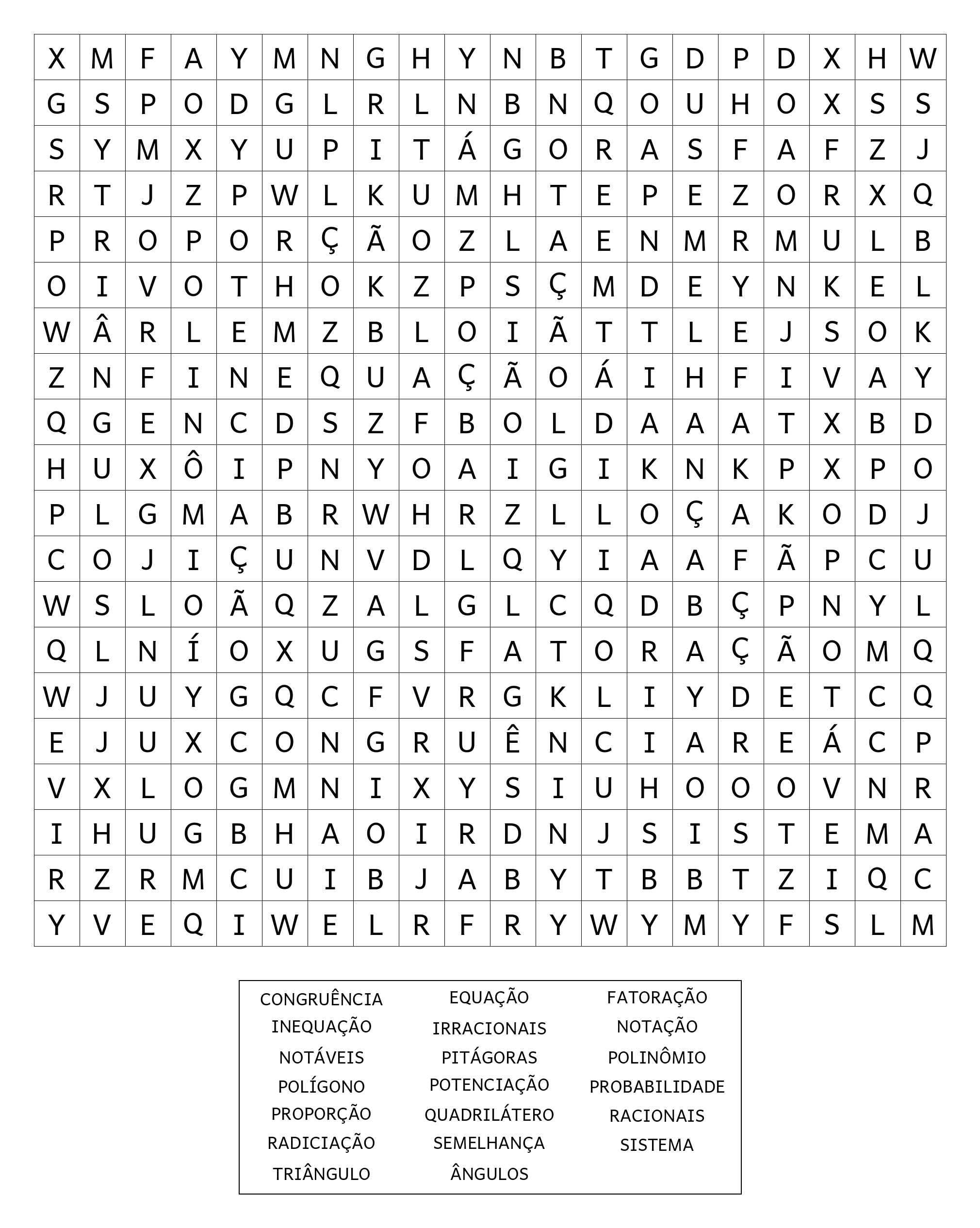 | X | M | F | A | Y | M | N | G | H | Y | N | B | T | G | D | P | D | X | H | W |
|---|---|---|---|---|---|---|---|---|---|---|---|---|---|---|---|---|---|---|---|
| G | S | P | O | D | G | L | R | L | N | B | N | Q | O | U | H | O | X | S | S |
| S | Y | M | X | Y | U | P | I | T | Á | G | O | R | A | S | F | A | F | Z | J |
| R | T | J | Z | P | W | L | K | U | M | H | T | E | P | E | Z | O | R | X | Q |
| P | R | O | P | O | R | Ç | Ã | O | Z | L | A | E | N | M | R | M | U | L | B |
| O | I | V | O | T | H | O | K | Z | P | S | Ç | M | D | E | Y | N | K | E | L |
| W | Â | R | L | E | M | Z | B | L | O | I | Ã | T | T | L | E | J | S | O | K |
| Z | N | F | I | N | E | Q | U | A | Ç | Ã | O | Á | I | H | F | I | V | A | Y |
| Q | G | E | N | C | D | S | Z | F | B | O | L | D | A | A | A | T | X | B | D |
| H | U | X | Ô | I | P | N | Y | O | A | I | G | I | K | N | K | P | X | P | O |
| P | L | G | M | A | B | R | W | H | R | Z | L | L | O | Ç | A | K | O | D | J |
| C | O | J | I | Ç | U | N | V | D | L | Q | Y | I | A | A | F | Ã | P | C | U |
| W | S | L | O | Ã | Q | Z | A | L | G | L | C | Q | D | B | Ç | P | N | Y | L |
| Q | L | N | Í | O | X | U | G | S | F | A | T | O | R | A | Ç | Ã | O | M | Q |
| W | J | U | Y | G | Q | C | F | V | R | G | K | L | I | Y | D | E | T | C | Q |
| E | J | U | X | C | O | N | G | R | U | Ê | N | C | I | A | R | E | Á | C | P |
| V | X | L | O | G | M | N | I | X | Y | S | I | U | H | O | O | O | V | N | R |
| I | H | U | G | B | H | A | O | I | R | D | N | J | S | I | S | T | E | M | A |
| R | Z | R | M | C | U | I | B | J | A | B | Y | T | B | B | T | Z | I | Q | C |
| Y | V | E | Q | I | W | E | L | R | F | R | Y | W | Y | M | Y | F | S | L | M |

CONGRUÊNCIA
INEQUAÇÃO
NOTÁVEIS
POLÍGONO
PROPORÇÃO
RADICIAÇÃO
TRIÂNGULO

EQUAÇÃO
IRRACIONAIS
PITÁGORAS
POTENCIAÇÃO
QUADRILÁTERO
SEMELHANÇA
ÂNGULOS

FATORAÇÃO
NOTAÇÃO
POLINÔMIO
PROBABILIDADE
RACIONAIS
SISTEMA